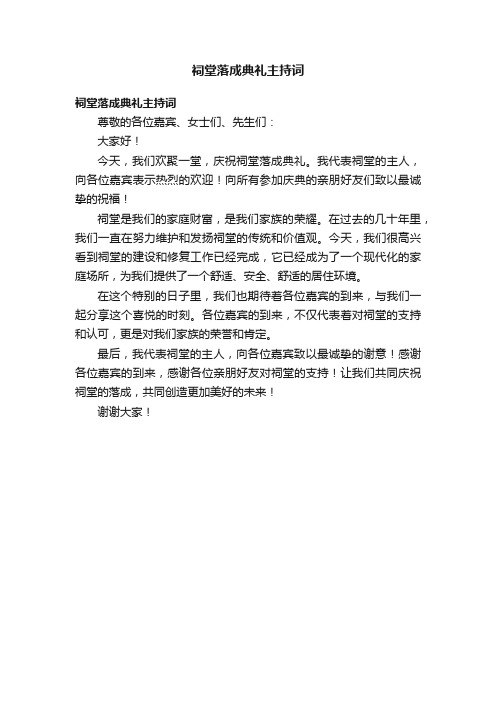 祠堂落成典礼主持词

祠堂落成典礼主持词

尊敬的各位嘉宾、女士们、先生们：

大家好！

今天，我们欢聚一堂，庆祝祠堂落成典礼。我代表祠堂的主人，向各位嘉宾表示热烈的欢迎！向所有参加庆典的亲朋好友们致以最诚挚的祝福！

祠堂是我们的家庭财富，是我们家族的荣耀。在过去的几十年里，我们一直在努力维护和发扬祠堂的传统和价值观。今天，我们很高兴看到祠堂的建设和修复工作已经完成，它已经成为了一个现代化的家庭场所，为我们提供了一个舒适、安全、舒适的居住环境。

在这个特别的日子里，我们也期待着各位嘉宾的到来，与我们一起分享这个喜悦的时刻。各位嘉宾的到来，不仅代表着对祠堂的支持和认可，更是对我们家族的荣誉和肯定。

最后，我代表祠堂的主人，向各位嘉宾致以最诚挚的谢意！感谢各位嘉宾的到来，感谢各位亲朋好友对祠堂的支持！让我们共同庆祝祠堂的落成，共同创造更加美好的未来！

谢谢大家！